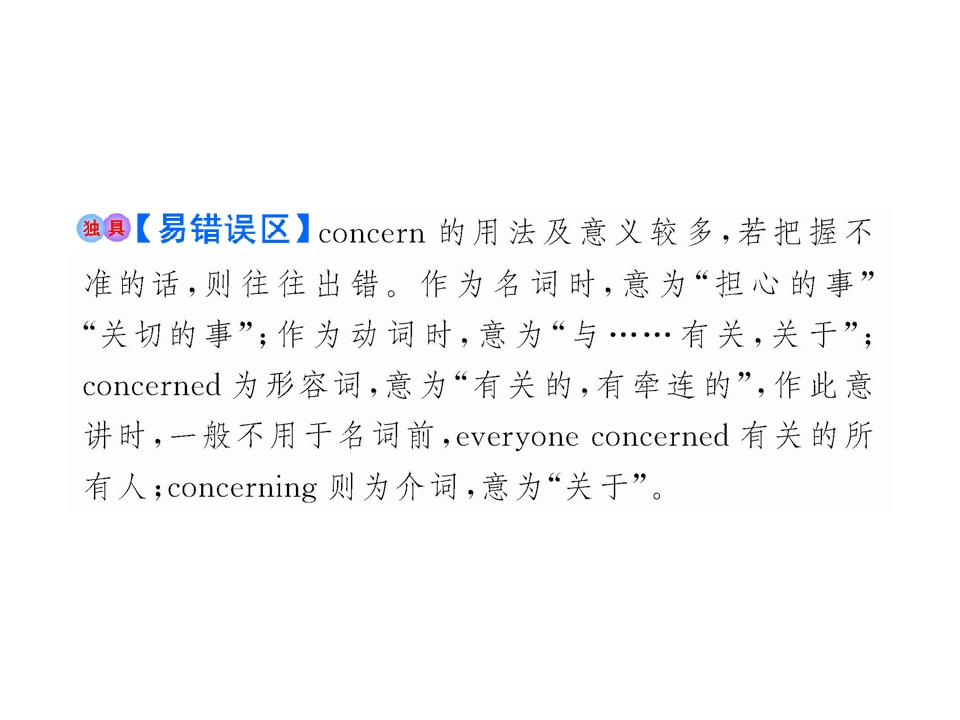 独具【易错误区】concern的用法及意义较多,若把握不准的话,则往往出错。作为名词时,意为“担心的事”“关切的事”;作为动词时,意为“与……有关,关于”;concerned为形容词,意为“有关的,有牵连的”,作此意讲时,一般不用于名词前,everyone concerned有关的所有人;concerning则为介词,意为“关于”。